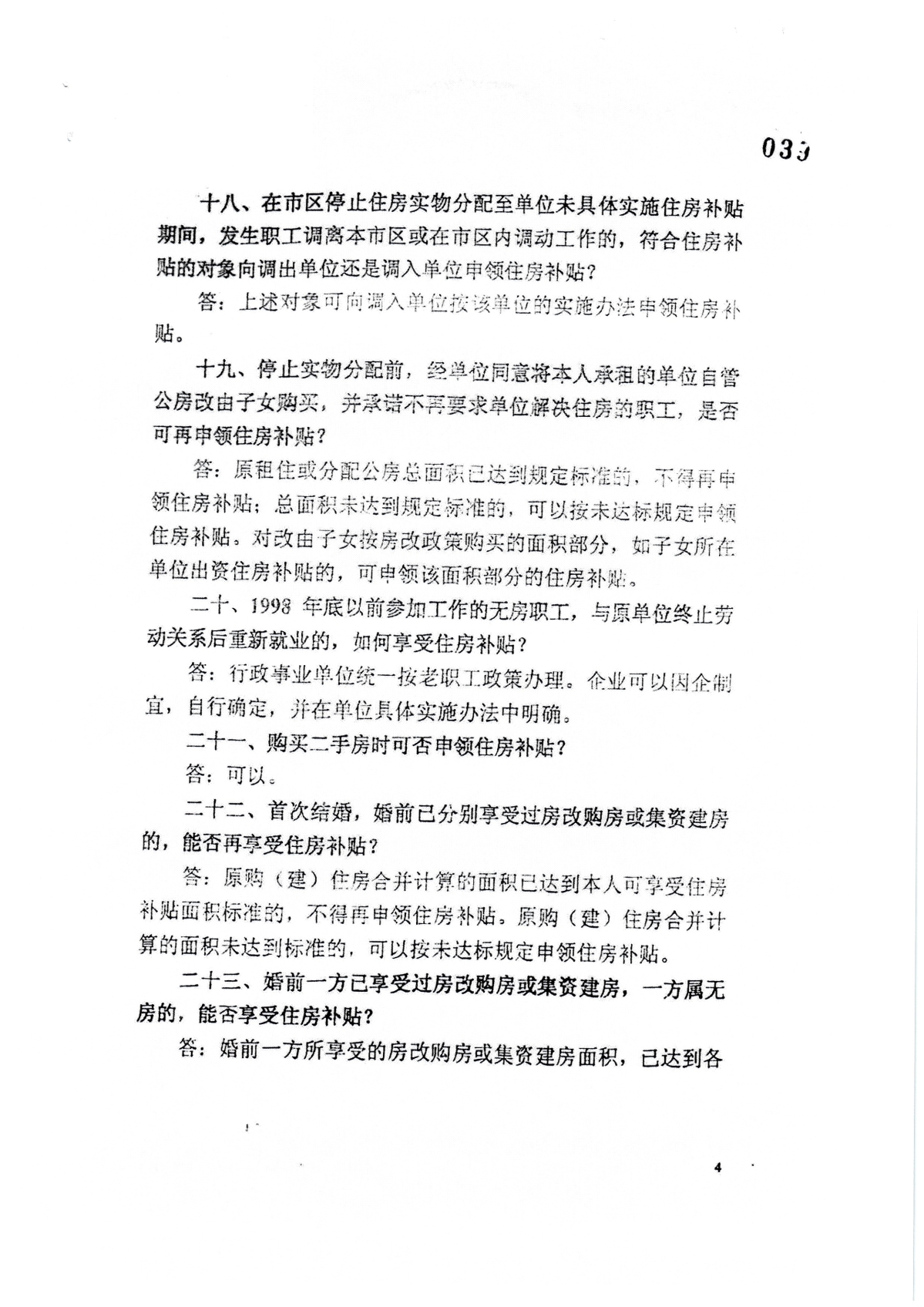 039

十八、在市区停止住房实物分配至单位未具体实施住房补贴期间，发生职工调离本市区或在市区内调动工作的，符合住房补贴的对象向调出单位还是调入单位申领住房补贴？

答：上述对象可向调入单位按该单位的实施办法申领住房补贴。

十九、停止实物分配前，经单位同意将本人承租的单位自管公房改由子女购买，并承诺不再要求单位解决住房的职工，是否可再申领住房补贴？

答：原租住或分配公房总面积已达到规定标准的，不得再申领住房补贴；总面积未达到规定标准的，可以按未达标规定申领住房补贴。对改由子女按房改政策购买的面积部分，如子女所在单位出资住房补贴的，可申领该面积部分的住房补贴。

二十、1998 年底以前参加工作的无房职工，与原单位终止劳动关系后重新就业的，如何享受住房补贴？

答：行政事业单位统一按老职工政策办理。企业可以因企制宜，自行确定，并在单位具体实施办法中明确。

二十一、购买二手房时可否申领住房补贴？

答：可以。

二十二、首次结婚，婚前已分别享受过房改购房或集资建房的，能否再享受住房补贴？

答：原购（建）住房合并计算的面积已达到本人可享受住房补贴面积标准的，不得再申领住房补贴。原购（建）住房合并计算的面积未达到标准的，可以按未达标规定申领住房补贴。

二十三、婚前一方已享受过房改购房或集资建房，一方属无房的，能否享受住房补贴？

答：婚前一方所享受的房改购房或集资建房面积，已达到各

4